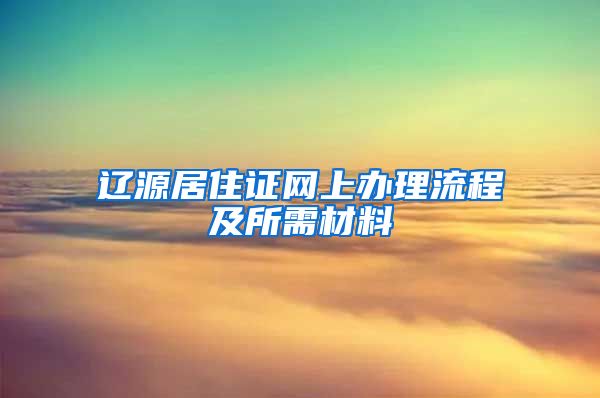 辽源居住证网上办理流程及所需材料